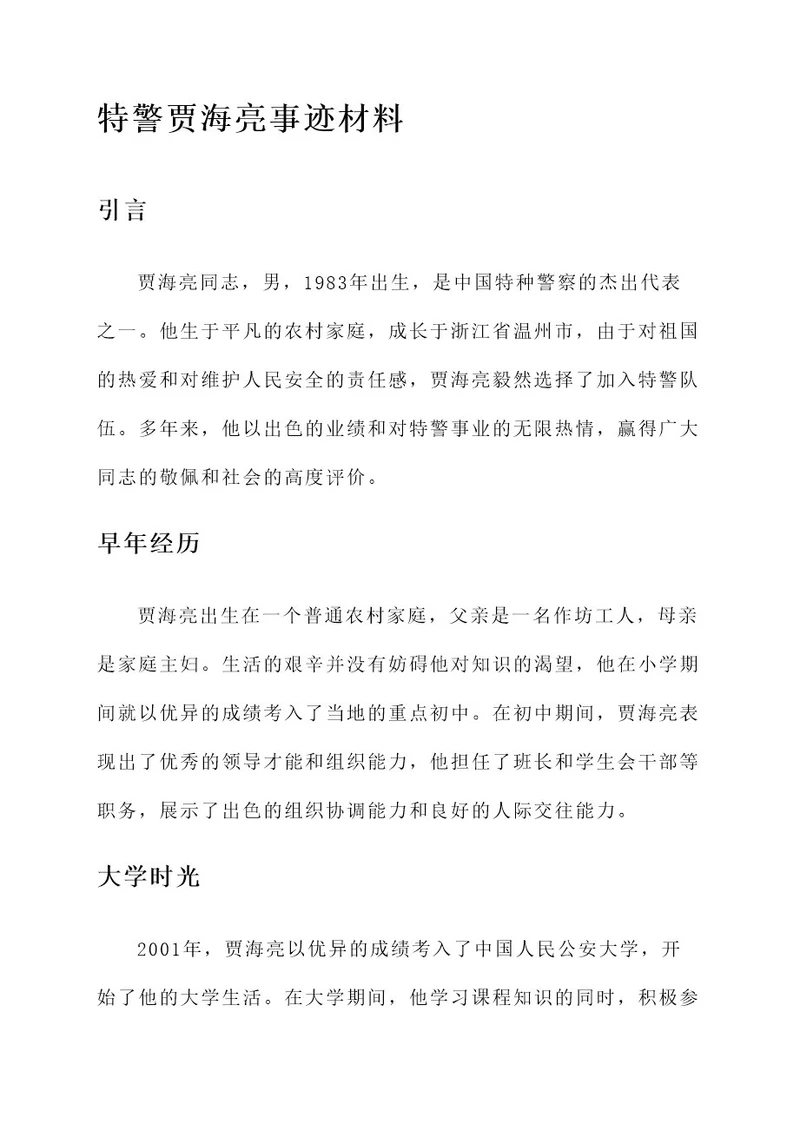 特警贾海亮事迹材料

引言

贾海亮同志，男，1983年出生，是中国特种警察的杰出代表之一。他生于平凡的农村家庭，成长于浙江省温州市，由于对祖国的热爱和对维护人民安全的责任感，贾海亮毅然选择了加入特警队伍。多年来，他以出色的业绩和对特警事业的无限热情，赢得广大同志的敬佩和社会的高度评价。

早年经历

贾海亮出生在一个普通农村家庭，父亲是一名作坊工人，母亲是家庭主妇。生活的艰辛并没有妨碍他对知识的渴望，他在小学期间就以优异的成绩考入了当地的重点初中。在初中期间，贾海亮表现出了优秀的领导才能和组织能力，他担任了班长和学生会干部等职务，展示了出色的组织协调能力和良好的人际交往能力。

大学时光

2001年，贾海亮以优异的成绩考入了中国人民公安大学，开始了他的大学生活。在大学期间，他学习课程知识的同时，积极参